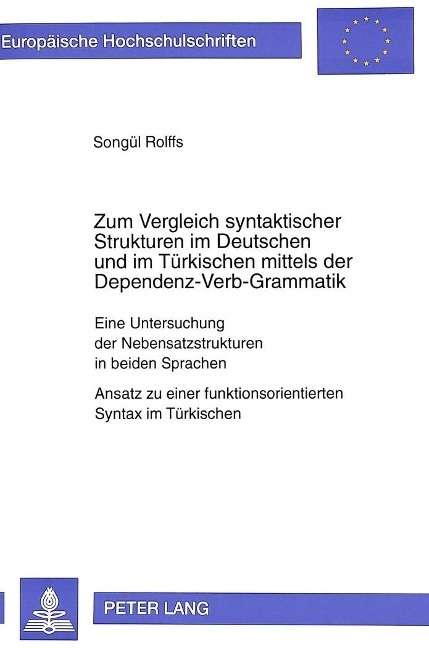 Europäische Hochschulschriften

Songül Rolffs

Zum Vergleich syntaktischer Strukturen im Deutschen und im Türkischen mittels der Dependenz-Verb-Grammatik

Eine Untersuchung der Nebensatzstrukturen in beiden Sprachen

Ansatz zu einer funktionsorientierten Syntax im Türkischen

PETER LANG